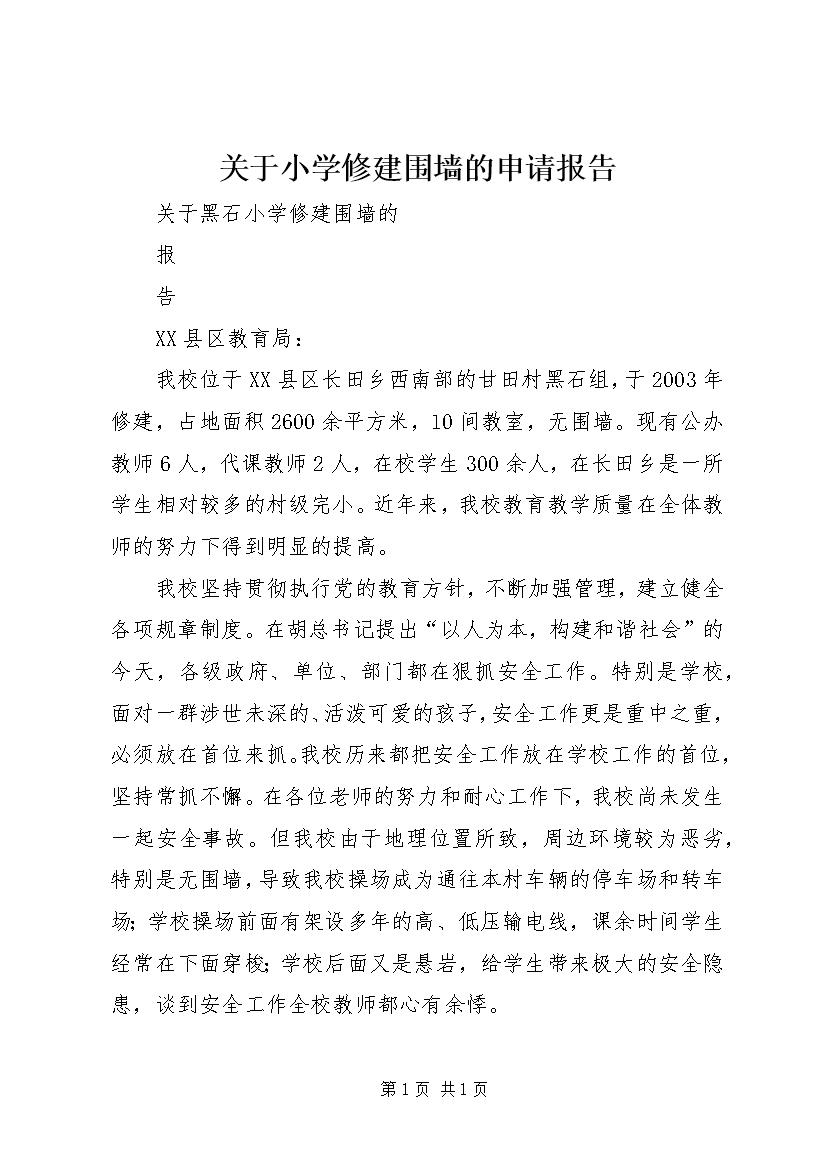 关于小学修建围墙的申请报告

关于黑石小学修建围墙的

报

告

XX县区教育局：

我校位于XX县区长田乡西南部的甘田村黑石组，于2003年修建，占地面积2600余平方米，10间教室，无围墙。现有公办教师6人，代课教师2人，在校学生300余人，在长田乡是一所学生相对较多的村级完小。近年来，我校教育教学质量在全体教师的努力下得到明显的提高。

我校坚持贯彻执行党的教育方针，不断加强管理，建立健全各项规章制度。在胡总书记提出“以人为本，构建和谐社会”的今天，各级政府、单位、部门都在狠抓安全工作。特别是学校，面对一群涉世未深的、活泼可爱的孩子，安全工作更是重中之重，必须放在首位来抓。我校历来都把安全工作放在学校工作的首位，坚持常抓不懈。在各位老师的努力和耐心工作下，我校尚未发生一起安全事故。但我校由于地理位置所致，周边环境较为恶劣，特别是无围墙，导致我校操场成为通往本村车辆的停车场和转车场；学校操场前面有架设多年的高、低压输电线，课余时间学生经常在下面穿梭；学校后面又是悬岩，给学生带来极大的安全隐患，谈到安全工作全校教师都心有余悸。

第1页 共1页